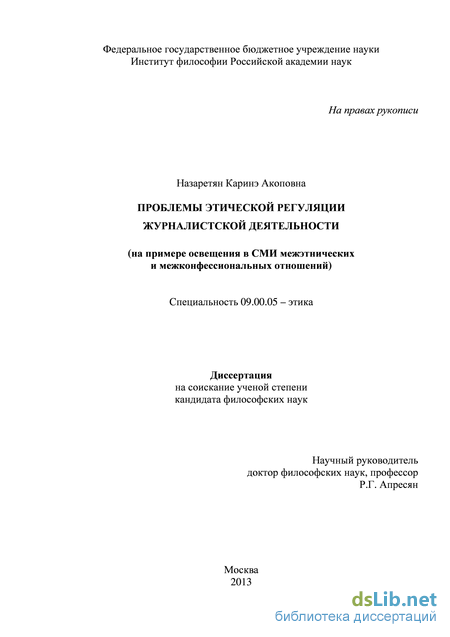 Федеральное государственное бюджетное учреждение науки
Институт философии Российской академии наук

На правах рукописи

Назаретян Каринэ Акоповна

ПРОБЛЕМЫ ЭТИЧЕСКОЙ РЕГУЛЯЦИИ ЖУРНАЛИСТСКОЙ ДЕЯТЕЛЬНОСТИ

(на примере освещения в СМИ межэтнических и межконфессиональных отношений)

Специальность 09.00.05 – этика

Диссертация
на соискание ученой степени
кандидата философских наук

Научный руководитель
доктор философских наук, профессор
Р.Г. Апресян

Москва
2013

dsLib.net
библиотека диссертаций